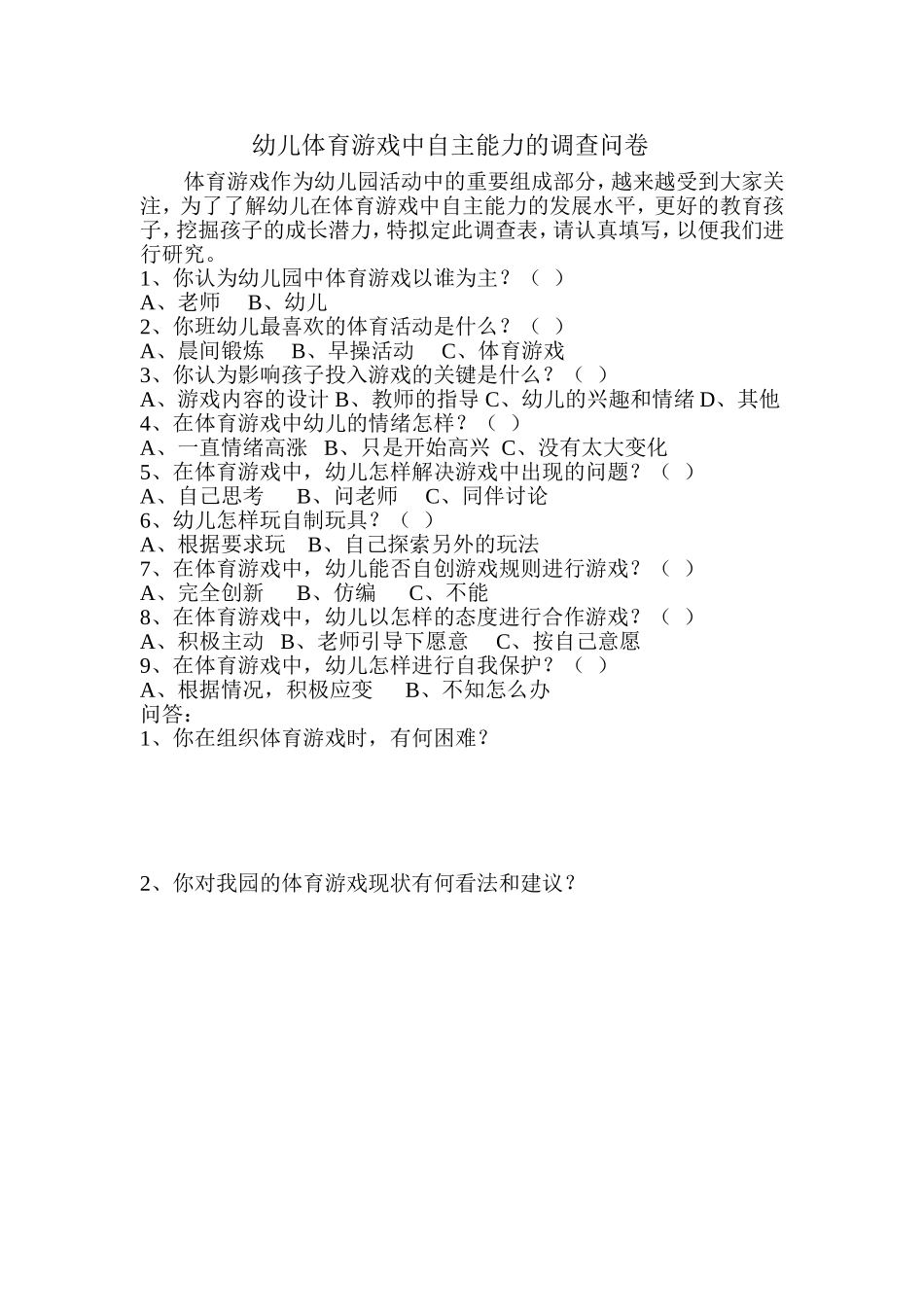 幼儿体育游戏中自主能力的调查问卷

体育游戏作为幼儿园活动中的重要组成部分，越来越受到大家关注，为了了解幼儿在体育游戏中自主能力的发展水平，更好的教育孩子，挖掘孩子的成长潜力，特拟定此调查表，请认真填写，以便我们进行研究。

1、你认为幼儿园中体育游戏以谁为主？（ ）
A、老师 B、幼儿
2、你班幼儿最喜欢的体育活动是什么？（ ）
A、晨间锻炼 B、早操活动 C、体育游戏
3、你认为影响孩子投入游戏的关键是什么？（ ）
A、游戏内容的设计 B、教师的指导 C、幼儿的兴趣和情绪 D、其他
4、在体育游戏中幼儿的情绪怎样？（ ）
A、一直情绪高涨 B、只是开始高兴 C、没有太大变化
5、在体育游戏中，幼儿怎样解决游戏中出现的问题？（ ）
A、自己思考 B、问老师 C、同伴讨论
6、幼儿怎样玩自制玩具？（ ）
A、根据要求玩 B、自己探索另外的玩法
7、在体育游戏中，幼儿能否自创游戏规则进行游戏？（ ）
A、完全创新 B、仿编 C、不能
8、在体育游戏中，幼儿以怎样的态度进行合作游戏？（ ）
A、积极主动 B、老师引导下愿意 C、按自己意愿
9、在体育游戏中，幼儿怎样进行自我保护？（ ）
A、根据情况，积极应变 B、不知怎么办
问答：
1、你在组织体育游戏时，有何困难？

2、你对我园的体育游戏现状有何看法和建议？